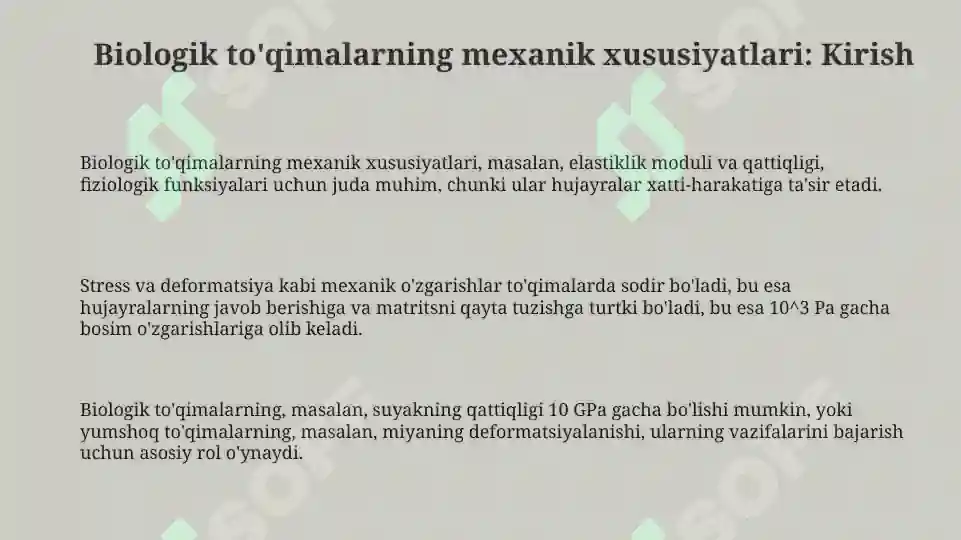 Biologik to'qimalarning mexanik xususiyatlari: Kirish

Biologik to'qimalarning mexanik xususiyatlari, masalan, elastiklik moduli va qattiqligi, fiziologik funksiyalari uchun juda muhim, chunki ular hujayralar xatti-harakatiga ta'sir etadi.

Stress va deformatsiya kabi mexanik o'zgarishlar to'qimalarda sodir bo'ladi, bu esa hujayralarning javob berishiga va matritsni qayta tuzishga turtki bo'ladi, bu esa 10^3 Pa gacha bosim o'zgarishlariga olib keladi.

Biologik to'qimalarning, masalan, suyakning qattiqligi 10 GPa gacha bo'lishi mumkin, yoki yumshoq to'qimalarning, masalan, miyaning deformatsiyalanishi, ularning vazifalarini bajarish uchun asosiy rol o'ynaydi.